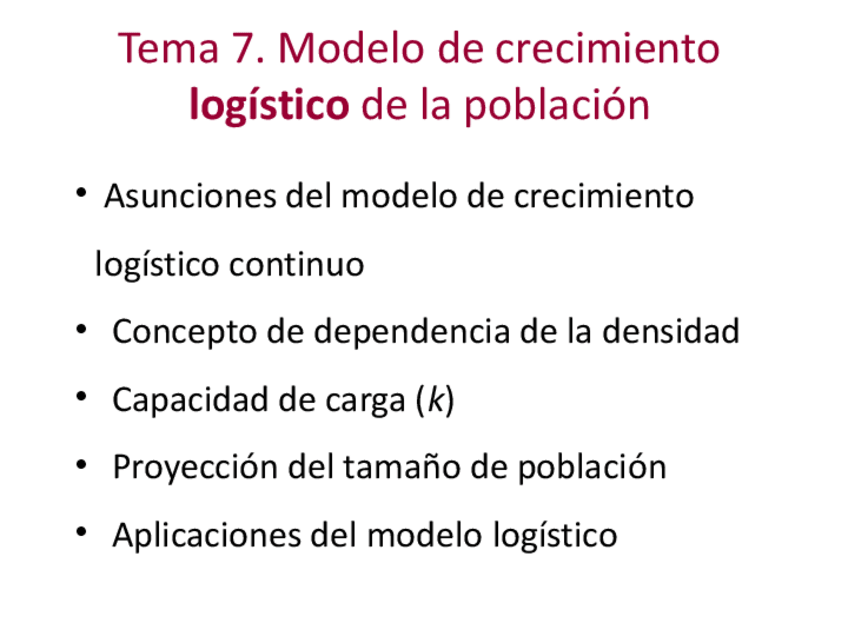 Tema 7. Modelo de crecimiento logístico de la población

• Asunciones del modelo de crecimiento logístico continuo
• Concepto de dependencia de la densidad
• Capacidad de carga (k)
• Proyección del tamaño de población
• Aplicaciones del modelo logístico